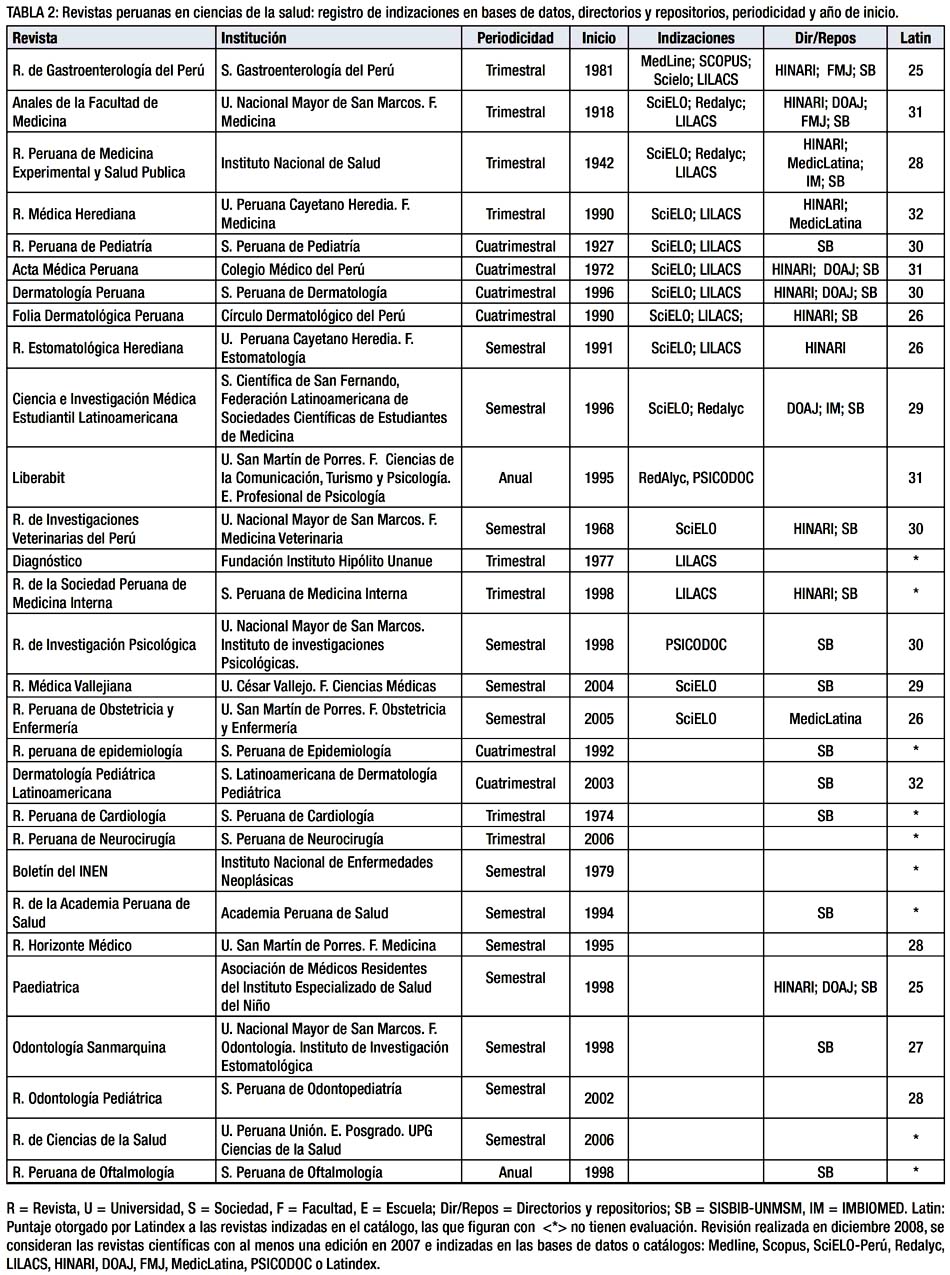 TABLA 2: Revistas peruanas en ciencias de la salud: registro de indizaciones en bases de datos, directorios y repositorios, periodicidad y año de inicio.

| Revista | Institución | Periodicidad | Inicio | Indizaciones | Dir/Repos | Latin |
|---|---|---|---|---|---|---|
| R. de Gastroenterología del Perú | S. Gastroenterología del Perú | Trimestral | 1981 | MedLine; SCOPUS; Scielo; LILACS | HINARI; FMJ; SB | 25 |
| Anales de la Facultad de Medicina | U. Nacional Mayor de San Marcos. F. Medicina | Trimestral | 1918 | SciELO; Redalyc; LILACS | HINARI; DOAJ; FMJ; SB | 31 |
| R. Peruana de Medicina Experimental y Salud Publica | Instituto Nacional de Salud | Trimestral | 1942 | SciELO; Redalyc; LILACS | HINARI; MedicLatina; IM; SB | 28 |
| R. Médica Herediana | U. Peruana Cayetano Heredia. F. Medicina | Trimestral | 1990 | SciELO; LILACS | HINARI; MedicLatina | 32 |
| R. Peruana de Pediatría | S. Peruana de Pediatría | Cuatrimestral | 1927 | SciELO; LILACS | SB | 30 |
| Acta Médica Peruana | Colegio Médico del Perú | Cuatrimestral | 1972 | SciELO; LILACS | HINARI; DOAJ; SB | 31 |
| Dermatología Peruana | S. Peruana de Dermatología | Cuatrimestral | 1996 | SciELO; LILACS | HINARI; DOAJ; SB | 30 |
| Folia Dermatológica Peruana | Círculo Dermatológico del Perú | Cuatrimestral | 1990 | SciELO; LILACS; | HINARI; SB | 26 |
| R. Estomatológica Herediana | U. Peruana Cayetano Heredia. F. Estomatología | Semestral | 1991 | SciELO; LILACS | HINARI | 26 |
| Ciencia e Investigación Médica Estudiantil Latinoamericana | S. Científica de San Fernando, Federación Latinoamericana de Sociedades Científicas de Estudiantes de Medicina | Semestral | 1996 | SciELO; Redalyc | DOAJ; IM; SB | 29 |
| Liberabit | U. San Martín de Porres. F. Ciencias de la Comunicación, Turismo y Psicología. E. Profesional de Psicología | Anual | 1995 | RedAlyc, PSICODOC | | 31 |
| R. de Investigaciones Veterinarias del Perú | U. Nacional Mayor de San Marcos. F. Medicina Veterinaria | Semestral | 1968 | SciELO | HINARI; SB | 30 |
| Diagnóstico | Fundación Instituto Hipólito Unanue | Trimestral | 1977 | LILACS | | * |
| R. de la Sociedad Peruana de Medicina Interna | S. Peruana de Medicina Interna | Trimestral | 1998 | LILACS | HINARI; SB | * |
| R. de Investigación Psicológica | U. Nacional Mayor de San Marcos. Instituto de investigaciones Psicológicas. | Semestral | 1998 | PSICODOC | SB | 30 |
| R. Médica Vallejiana | U. César Vallejo. F. Ciencias Médicas | Semestral | 2004 | SciELO | SB | 29 |
| R. Peruana de Obstetricia y Enfermería | U. San Martín de Porres. F. Obstetricia y Enfermería | Semestral | 2005 | SciELO | MedicLatina | 26 |
| R. peruana de epidemiología | S. Peruana de Epidemiología | Cuatrimestral | 1992 | | SB | * |
| Dermatología Pediátrica Latinoamericana | S. Latinoamericana de Dermatología Pediátrica | Cuatrimestral | 2003 | | SB | 32 |
| R. Peruana de Cardiología | S. Peruana de Cardiología | Trimestral | 1974 | | SB | * |
| R. Peruana de Neurocirugía | S. Peruana de Neurocirugía | Trimestral | 2006 | | | * |
| Boletín del INEN | Instituto Nacional de Enfermedades Neoplásicas | Semestral | 1979 | | | * |
| R. de la Academia Peruana de Salud | Academia Peruana de Salud | Semestral | 1994 | | SB | * |
| R. Horizonte Médico | U. San Martín de Porres. F. Medicina | Semestral | 1995 | | | 28 |
| Paediatrica | Asociación de Médicos Residentes del Instituto Especializado de Salud del Niño | Semestral | 1998 | | HINARI; DOAJ; SB | 25 |
| Odontología Sanmarquina | U. Nacional Mayor de San Marcos. F. Odontología. Instituto de Investigación Estomatológica | Semestral | 1998 | | SB | 27 |
| R. Odontología Pediátrica | S. Peruana de Odontopediatría | Semestral | 2002 | | | 28 |
| R. de Ciencias de la Salud | U. Peruana Unión. E. Posgrado. UPG Ciencias de la Salud | Semestral | 2006 | | | * |
| R. Peruana de Oftalmología | S. Peruana de Oftalmología | Anual | 1998 | | SB | * |

R = Revista, U = Universidad, S = Sociedad, F = Facultad, E = Escuela; Dir/Repos = Directorios y repositorios; SB = SISBIB-UNMSM, IM = IMBIOMED. Latin: Puntaje otorgado por Latindex a las revistas indizadas en el catálogo, las que figuran con <*> no tienen evaluación. Revisión realizada en diciembre 2008, se consideran las revistas científicas con al menos una edición en 2007 e indizadas en las bases de datos o catálogos: Medline, Scopus, SciELO-Perú, Redalyc, LILACS, HINARI, DOAJ, FMJ, MedicLatina, PSICODOC o Latindex.